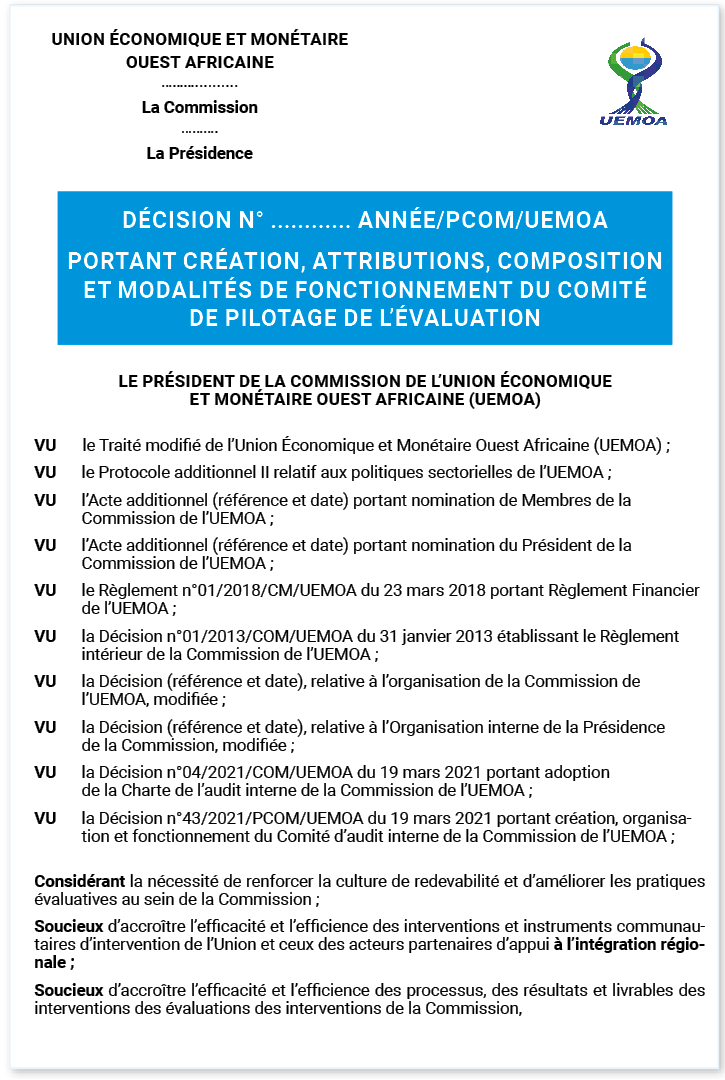 UNION ÉCONOMIQUE ET MONÉTAIRE OUEST AFRICAINE
………………
La Commission
………
La Présidence

UEMOA

DÉCISION N° ………… ANNÉE/PCOM/UEMOA
PORTANT CRÉATION, ATTRIBUTIONS, COMPOSITION ET MODALITÉS DE FONCTIONNEMENT DU COMITÉ DE PILOTAGE DE L'ÉVALUATION

LE PRÉSIDENT DE LA COMMISSION DE L'UNION ÉCONOMIQUE ET MONÉTAIRE OUEST AFRICAINE (UEMOA)

VU le Traité modifié de l'Union Économique et Monétaire Ouest Africaine (UEMOA) ;

VU le Protocole additionnel II relatif aux politiques sectorielles de l'UEMOA ;

VU l'Acte additionnel (référence et date) portant nomination de Membres de la Commission de l'UEMOA ;

VU l'Acte additionnel (référence et date) portant nomination du Président de la Commission de l'UEMOA ;

VU le Règlement n°01/2018/CM/UEMOA du 23 mars 2018 portant Règlement Financier de l'UEMOA ;

VU la Décision n°01/2013/COM/UEMOA du 31 janvier 2013 établissant le Règlement intérieur de la Commission de l'UEMOA ;

VU la Décision (référence et date), relative à l'organisation de la Commission de l'UEMOA, modifiée ;

VU la Décision (référence et date), relative à l'Organisation interne de la Présidence de la Commission, modifiée ;

VU la Décision n°04/2021/COM/UEMOA du 19 mars 2021 portant adoption de la Charte de l'audit interne de la Commission de l'UEMOA ;

VU la Décision n°43/2021/PCOM/UEMOA du 19 mars 2021 portant création, organisation et fonctionnement du Comité d'audit interne de la Commission de l'UEMOA ;

Considérant la nécessité de renforcer la culture de redevabilité et d'améliorer les pratiques évaluatives au sein de la Commission ;

Soucieux d'accroître l'efficacité et l'efficience des interventions et instruments communautaires d'intervention de l'Union et ceux des acteurs partenaires d'appui à l'intégration régionale ;

Soucieux d'accroître l'efficacité et l'efficience des processus, des résultats et livrables des interventions des évaluations des interventions de la Commission,